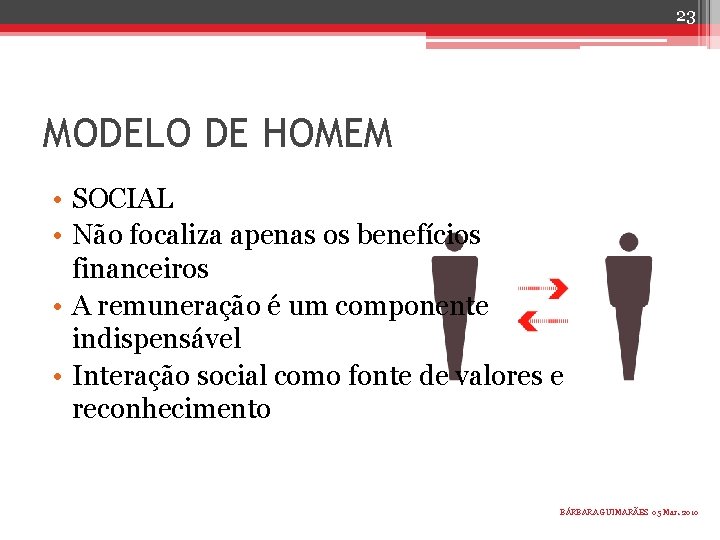 23

MODELO DE HOMEM

• SOCIAL
• Não focaliza apenas os benefícios financeiros
• A remuneração é um componente indispensável
• Interação social como fonte de valores e reconhecimento

BÁRBARA GUIMARÃES 05 Mar. 2010